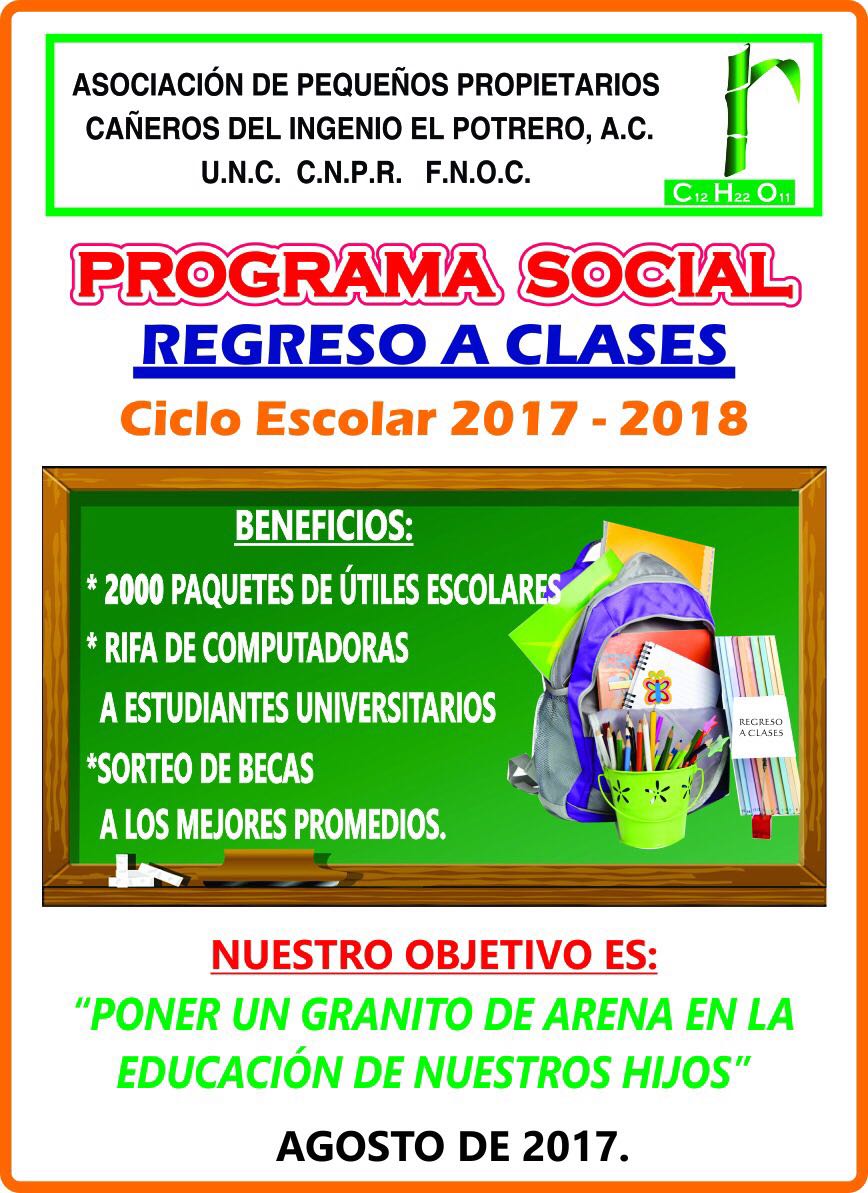 ASOCIACIÓN DE PEQUEÑOS PROPIETARIOS
CAÑEROS DEL INGENIO EL POTRERO, A.C.
U.N.C. C.N.P.R. F.N.O.C.

$C_{12}H_{22}O_{11}$

PROGRAMA SOCIAL
REGRESO A CLASES
Ciclo Escolar 2017 - 2018

BENEFICIOS:
* 2000 PAQUETES DE ÚTILES ESCOLARES
* RIFA DE COMPUTADORAS
A ESTUDIANTES UNIVERSITARIOS
*SORTEO DE BECAS
A LOS MEJORES PROMEDIOS.

REGRESO
A CLASES

NUESTRO OBJETIVO ES:
"PONER UN GRANITO DE ARENA EN LA EDUCACIÓN DE NUESTROS HIJOS"

AGOSTO DE 2017.